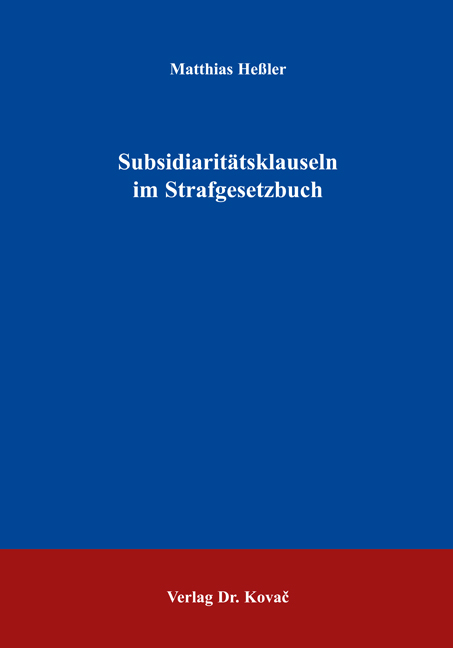 Matthias Heßler

Subsidiaritätsklauseln im Strafgesetzbuch

Verlag Dr. Kovač